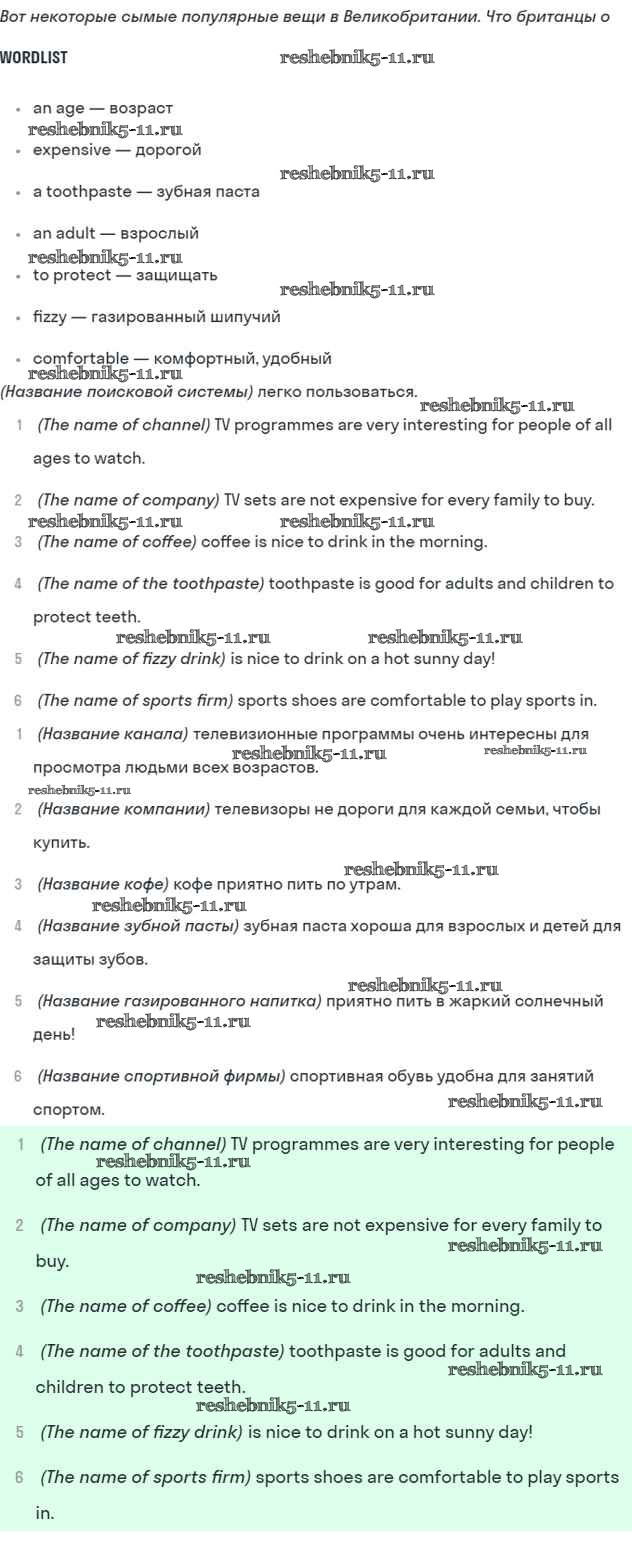 Вот некоторые сымые популярные вещи в Великобритании. Что британцы о

WORDLIST

reshebnik5-11.ru

- an age — возраст
reshebnik5-11.ru
- expensive — дорогой
reshebnik5-11.ru
- a toothpaste — зубная паста
- an adult — взрослый
reshebnik5-11.ru
- to protect — защищать
reshebnik5-11.ru
- fizzy — газированный шипучий
- comfortable — комфортный, удобный
reshebnik5-11.ru

(Название поисковой системы) легко пользоваться.
reshebnik5-11.ru

1 (The name of channel) TV programmes are very interesting for people of all ages to watch.

2 (The name of company) TV sets are not expensive for every family to buy.
reshebnik5-11.ru reshebnik5-11.ru

3 (The name of coffee) coffee is nice to drink in the morning.

4 (The name of the toothpaste) toothpaste is good for adults and children to protect teeth.
reshebnik5-11.ru reshebnik5-11.ru

5 (The name of fizzy drink) is nice to drink on a hot sunny day!

6 (The name of sports firm) sports shoes are comfortable to play sports in.

1 (Название канала) телевизионные программы очень интересны для просмотра людьми всех возрастов.
reshebnik5-11.ru reshebnik5-11.ru reshebnik5-11.ru

2 (Название компании) телевизоры не дороги для каждой семьи, чтобы купить.
reshebnik5-11.ru

3 (Название кофе) кофе приятно пить по утрам.
reshebnik5-11.ru

4 (Название зубной пасты) зубная паста хороша для взрослых и детей для защиты зубов.
reshebnik5-11.ru

5 (Название газированного напитка) приятно пить в жаркий солнечный день!
reshebnik5-11.ru

6 (Название спортивной фирмы) спортивная обувь удобна для занятий спортом.
reshebnik5-11.ru

1 (The name of channel) TV programmes are very interesting for people of all ages to watch.
reshebnik5-11.ru

2 (The name of company) TV sets are not expensive for every family to buy.
reshebnik5-11.ru reshebnik5-11.ru

3 (The name of coffee) coffee is nice to drink in the morning.

4 (The name of the toothpaste) toothpaste is good for adults and children to protect teeth.
reshebnik5-11.ru reshebnik5-11.ru

5 (The name of fizzy drink) is nice to drink on a hot sunny day!

6 (The name of sports firm) sports shoes are comfortable to play sports in.